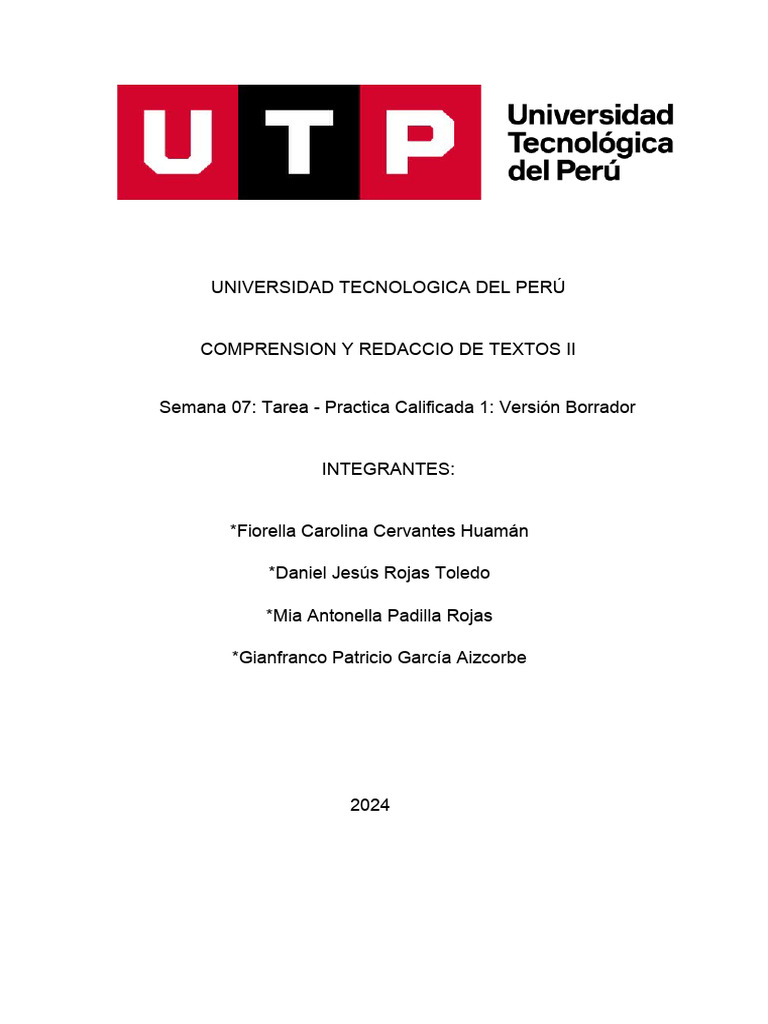 UTP

Universidad Tecnológica del Perú

UNIVERSIDAD TECNOLOGICA DEL PERÚ

COMPRENSION Y REDACCIO DE TEXTOS II

Semana 07: Tarea - Practica Calificada 1: Versión Borrador

INTEGRANTES:

*Fiorella Carolina Cervantes Huamán

*Daniel Jesús Rojas Toledo

*Mia Antonella Padilla Rojas

*Gianfranco Patricio García Aizcorbe

2024